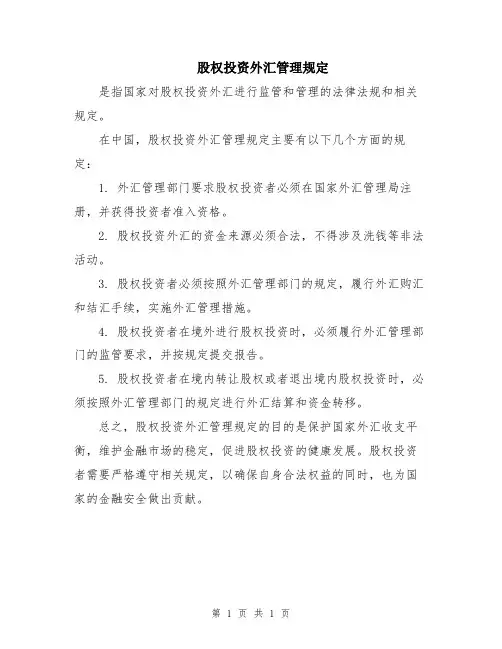 股权投资外汇管理规定

是指国家对股权投资外汇进行监管和管理的法律法规和相关规定。

在中国，股权投资外汇管理规定主要有以下几个方面的规定：

1. 外汇管理部门要求股权投资者必须在国家外汇管理局注册，并获得投资者准入资格。

2. 股权投资外汇的资金来源必须合法，不得涉及洗钱等非法活动。

3. 股权投资者必须按照外汇管理部门的规定，履行外汇购汇和结汇手续，实施外汇管理措施。

4. 股权投资者在境外进行股权投资时，必须履行外汇管理部门的监管要求，并按规定提交报告。

5. 股权投资者在境内转让股权或者退出境内股权投资时，必须按照外汇管理部门的规定进行外汇结算和资金转移。

总之，股权投资外汇管理规定的目的是保护国家外汇收支平衡，维护金融市场的稳定，促进股权投资的健康发展。股权投资者需要严格遵守相关规定，以确保自身合法权益的同时，也为国家的金融安全做出贡献。

第 1 页 共 1 页